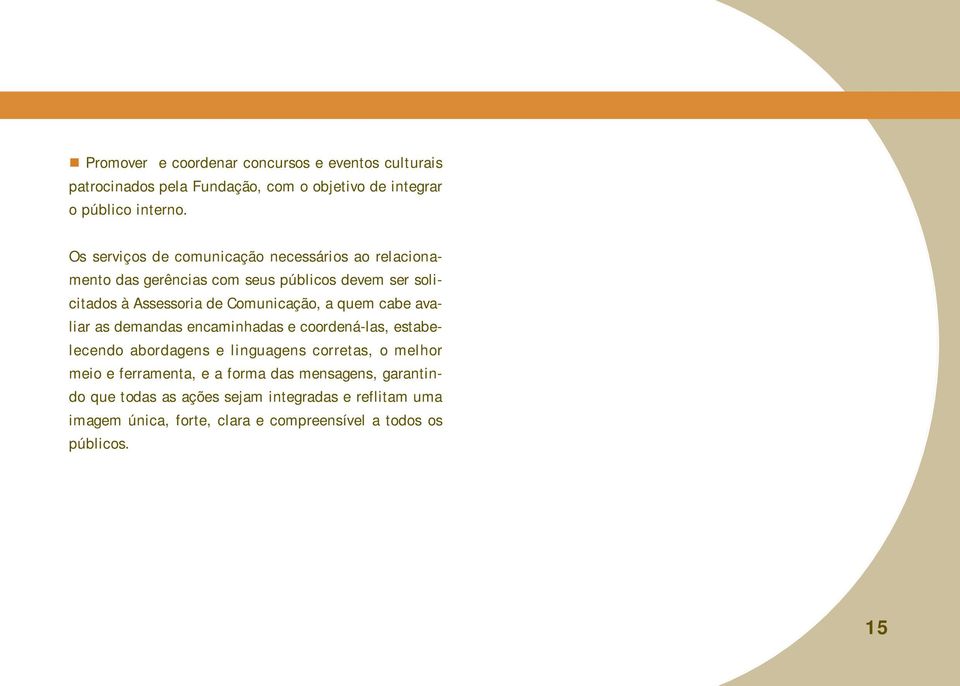 ■ Promover e coordenar concursos e eventos culturais patrocinados pela Fundação, com o objetivo de integrar o público interno.

Os serviços de comunicação necessários ao relacionamento das gerências com seus públicos devem ser solicitados à Assessoria de Comunicação, a quem cabe avaliar as demandas encaminhadas e coordená-las, estabelecendo abordagens e linguagens corretas, o melhor meio e ferramenta, e a forma das mensagens, garantindo que todas as ações sejam integradas e reflitam uma imagem única, forte, clara e compreensível a todos os públicos.

15